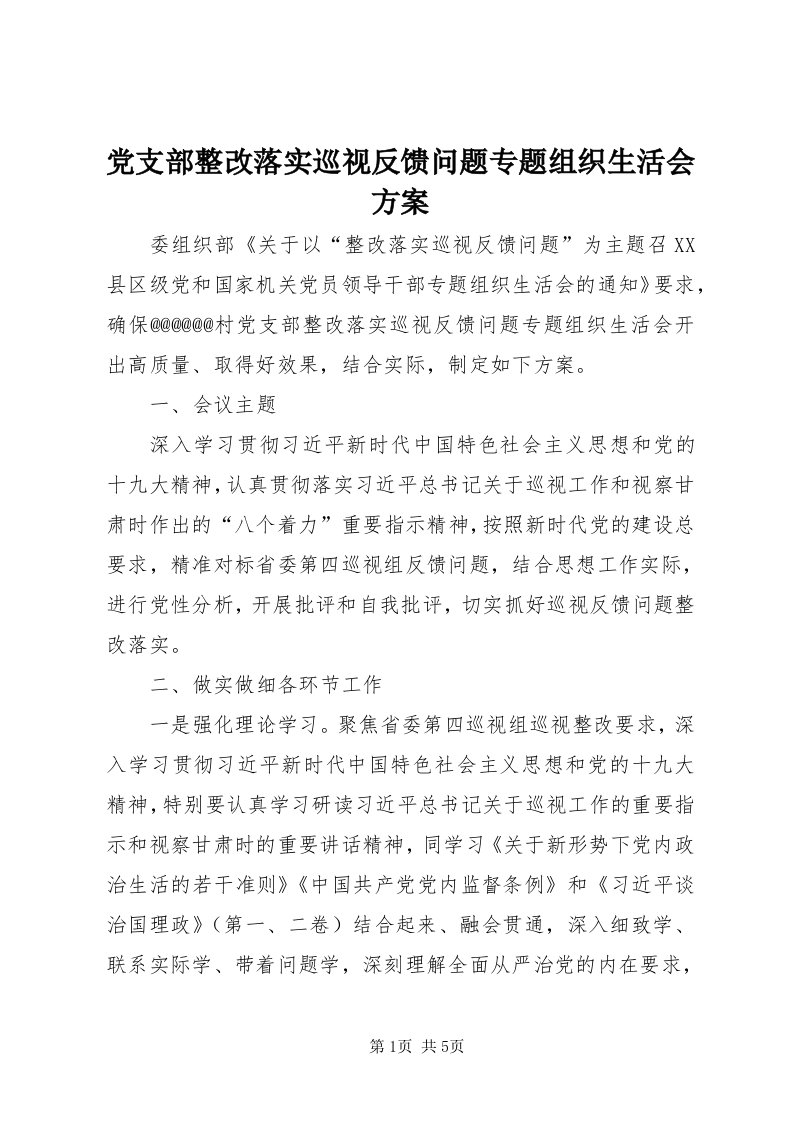 党支部整改落实巡视反馈问题专题组织生活会方案

委组织部《关于以“整改落实巡视反馈问题”为主题召XX县区级党和国家机关党员领导干部专题组织生活会的通知》要求，确保@@@@@@村党支部整改落实巡视反馈问题专题组织生活会开出高质量、取得好效果，结合实际，制定如下方案。

一、会议主题

深入学习贯彻习近平新时代中国特色社会主义思想和党的十九大精神，认真贯彻落实习近平总书记关于巡视工作和视察甘肃时作出的“八个着力”重要指示精神，按照新时代党的建设总要求，精准对标省委第四巡视组反馈问题，结合思想工作实际，进行党性分析，开展批评和自我批评，切实抓好巡视反馈问题整改落实。

二、做实做细各环节工作

一是强化理论学习。聚焦省委第四巡视组巡视整改要求，深入学习贯彻习近平新时代中国特色社会主义思想和党的十九大精神，特别要认真学习研读习近平总书记关于巡视工作的重要指示和视察甘肃时的重要讲话精神，同学习《关于新形势下党内政治生活的若干准则》《中国共产党党内监督条例》和《习近平谈治国理政》（第一、二卷）结合起来、融会贯通，深入细致学、联系实际学、带着问题学，深刻理解全面从严治党的内在要求，

第1页 共5页